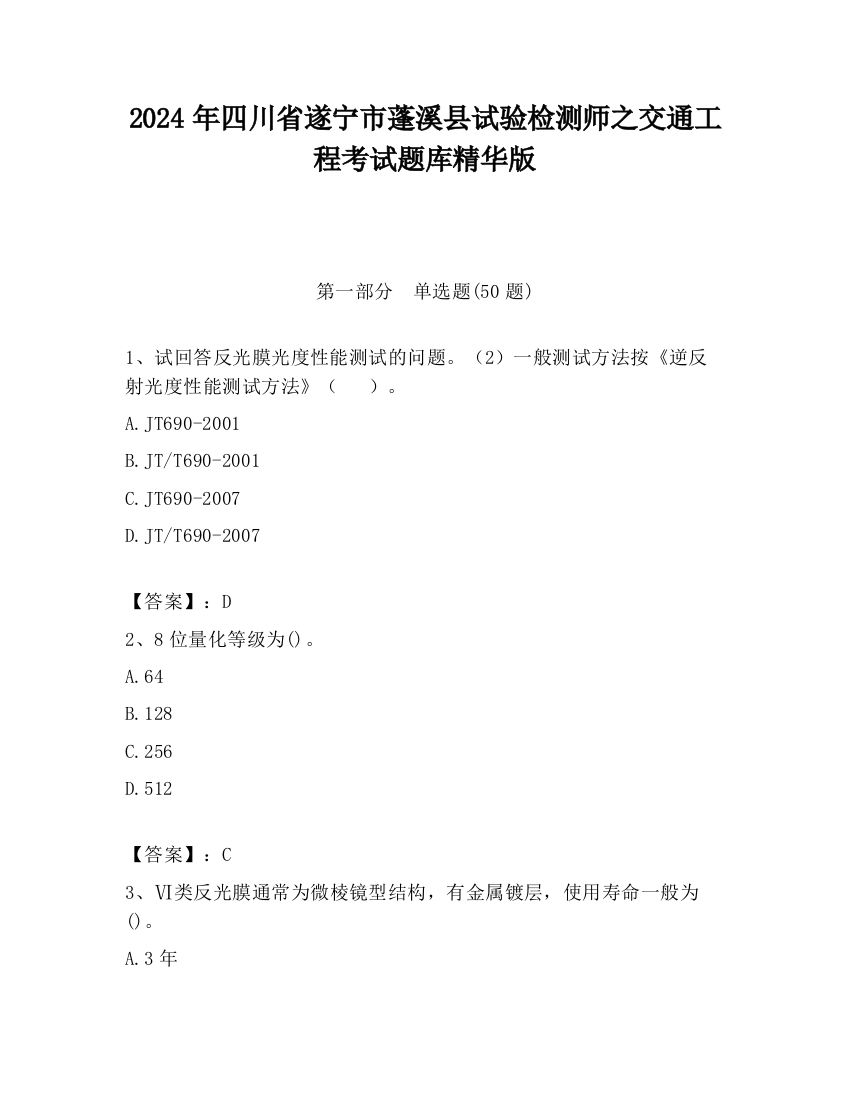 2024 年四川省遂宁市蓬溪县试验检测师之交通工程考试题库精华版

第一部分　单选题(50 题)

1、试回答反光膜光度性能测试的问题。（2）一般测试方法按《逆反射光度性能测试方法》（　　）。

A. JT690-2001

B. JT/T690-2001

C. JT690-2007

D. JT/T690-2007

【答案】：D

2、8 位量化等级为()。

A. 64

B. 128

C. 256

D. 512

【答案】：C

3、VI类反光膜通常为微棱镜型结构，有金属镀层，使用寿命一般为()。

A. 3 年